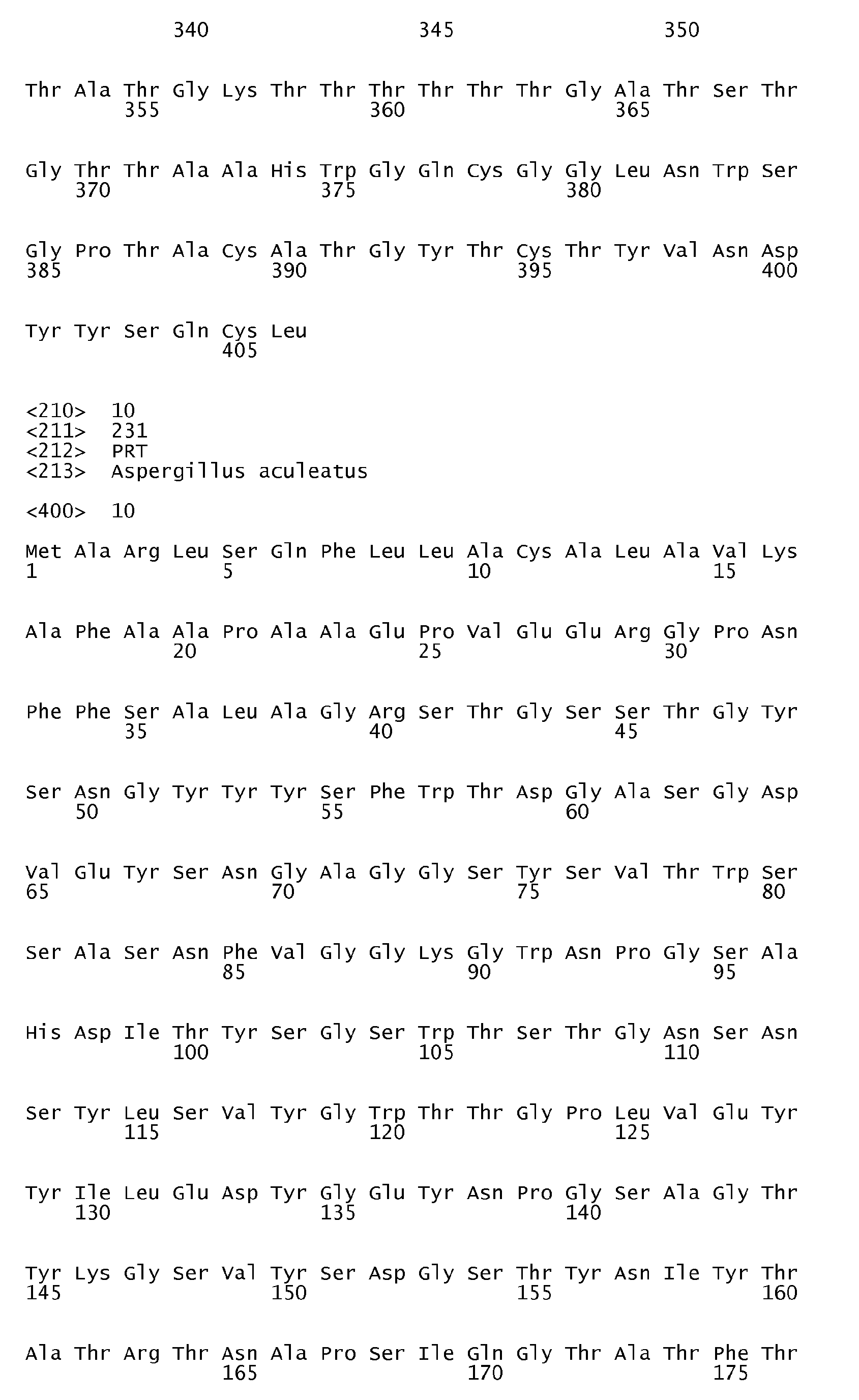 340 345 350

Thr Ala Thr Gly Lys Thr Thr Thr Thr Thr Thr Gly Ala Thr Ser Thr
355 360 365

Gly Thr Thr Ala Ala His Trp Gly Gln Cys Gly Gly Leu Asn Trp Ser
370 375 380

Gly Pro Thr Ala Cys Ala Thr Gly Tyr Thr Cys Thr Tyr Val Asn Asp
385 390 395 400

Tyr Tyr Ser Gln Cys Leu
405

<210> 10
<211> 231
<212> PRT
<213> Aspergillus aculeatus

<400> 10

Met Ala Arg Leu Ser Gln Phe Leu Leu Ala Cys Ala Leu Ala Val Lys
1 5 10 15

Ala Phe Ala Ala Pro Ala Ala Glu Pro Val Glu Glu Arg Gly Pro Asn
20 25 30

Phe Phe Ser Ala Leu Ala Gly Arg Ser Thr Gly Ser Ser Thr Gly Tyr
35 40 45

Ser Asn Gly Tyr Tyr Tyr Ser Phe Trp Thr Asp Gly Ala Ser Gly Asp
50 55 60

Val Glu Tyr Ser Asn Gly Ala Gly Gly Ser Tyr Ser Val Thr Trp Ser
65 70 75 80

Ser Ala Ser Asn Phe Val Gly Gly Lys Gly Trp Asn Pro Gly Ser Ala
85 90 95

His Asp Ile Thr Tyr Ser Gly Ser Trp Thr Ser Thr Gly Asn Ser Asn
100 105 110

Ser Tyr Leu Ser Val Tyr Gly Trp Thr Thr Gly Pro Leu Val Glu Tyr
115 120 125

Tyr Ile Leu Glu Asp Tyr Gly Glu Tyr Asn Pro Gly Ser Ala Gly Thr
130 135 140

Tyr Lys Gly Ser Val Tyr Ser Asp Gly Ser Thr Tyr Asn Ile Tyr Thr
145 150 155 160

Ala Thr Arg Thr Asn Ala Pro Ser Ile Gln Gly Thr Ala Thr Phe Thr
165 170 175